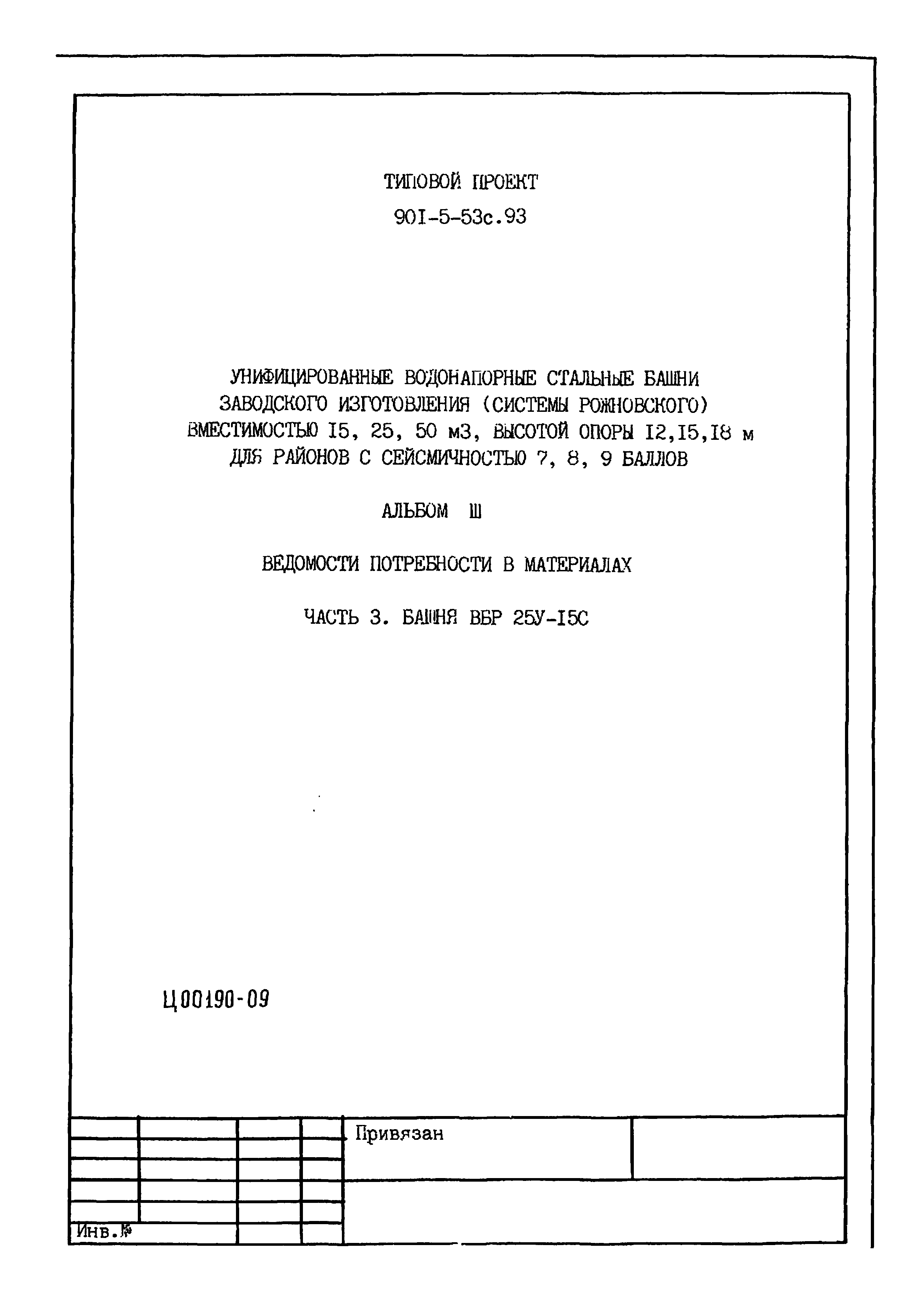 ТИПОВОЙ ПРОЕКТ

90I-5-53с.93

УНИФИЦИРОВАННЫЕ ВОДОНАПОРНЫЕ СТАЛЬНЫЕ БАШНИ ЗАВОДСКОГО ИЗГОТОВЛЕНИЯ (СИСТЕМЫ РОЖНОВСКОГО) ВМЕСТИМОСТЬЮ I5, 25, 50 м3, ВЫСОТОЙ ОПОРЫ I2,I5,I8 м ДЛЯ РАЙОНОВ С СЕЙСМИЧНОСТЬЮ 7, 8, 9 БАЛЛОВ

АЛЬБОМ Ш

ВЕДОМОСТИ ПОТРЕБНОСТИ В МАТЕРИАЛАХ

ЧАСТЬ 3. БАШНЯ ВБР 25У-I5С

Ц00190-09

Привязан

Инв.№